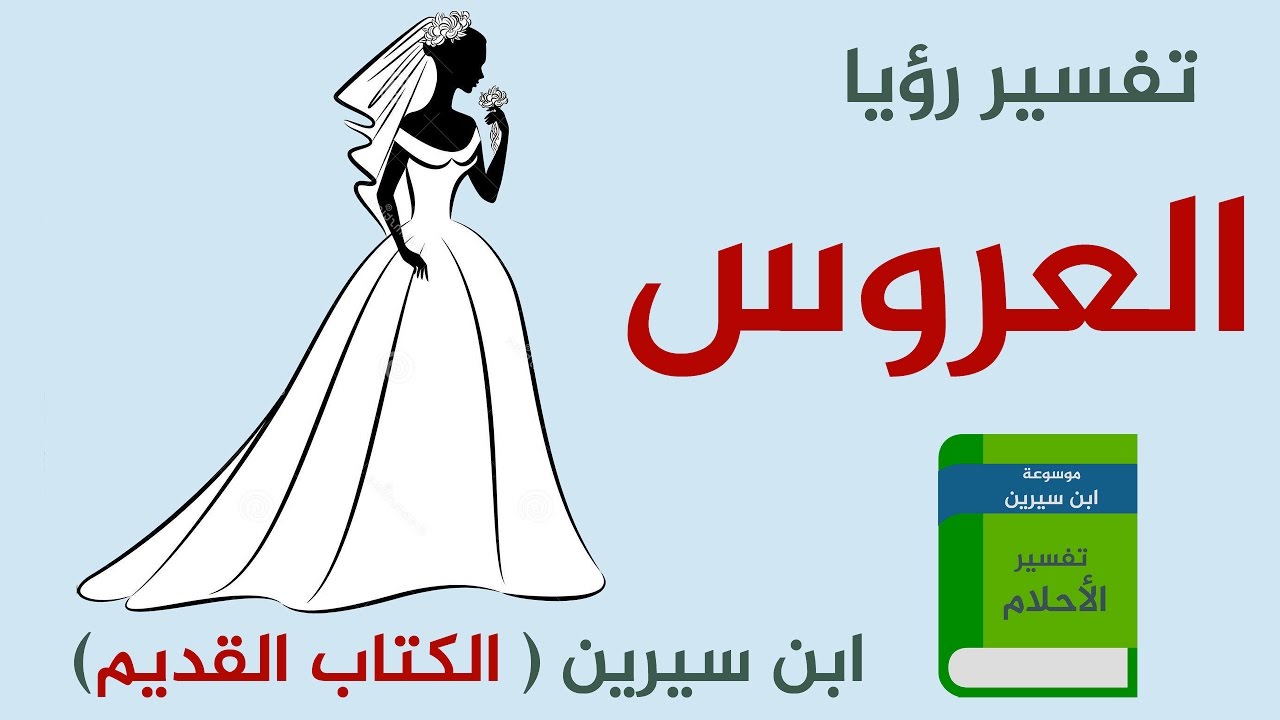 تفسير رؤيا

العروس

موسوعة
ابن سيرين

تفسير
الأحلام

ابن سيرين ( الكتاب القديم)